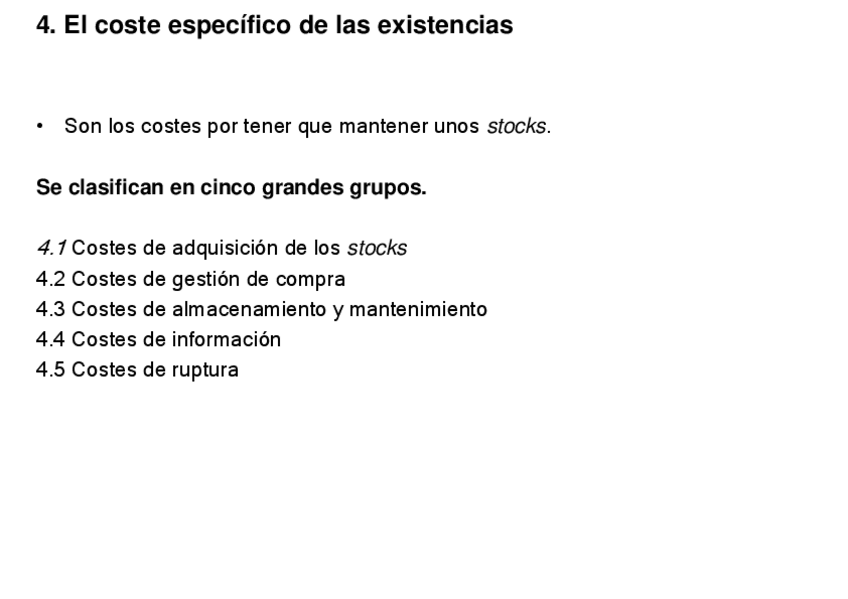 4. El coste específico de las existencias

• Son los costes por tener que mantener unos stocks.

Se clasifican en cinco grandes grupos.

4.1 Costes de adquisición de los stocks
4.2 Costes de gestión de compra
4.3 Costes de almacenamiento y mantenimiento
4.4 Costes de información
4.5 Costes de ruptura